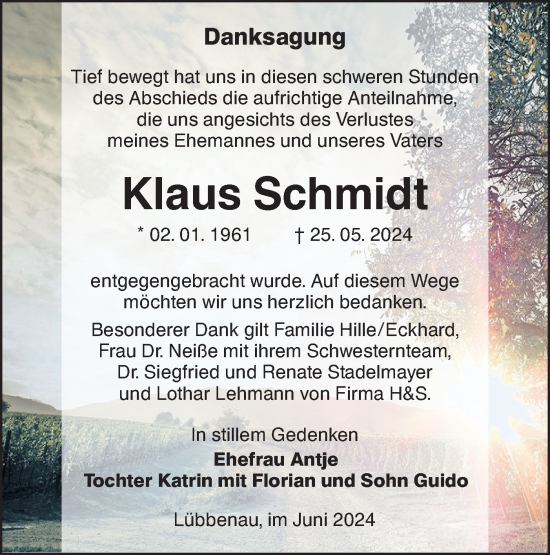 Danksagung

Tief bewegt hat uns in diesen schweren Stunden des Abschieds die aufrichtige Anteilnahme, die uns angesichts des Verlustes meines Ehemannes und unseres Vaters

Klaus Schmidt

* 02. 01. 1961 † 25. 05. 2024

entgegengebracht wurde. Auf diesem Wege möchten wir uns herzlich bedanken.

Besonderer Dank gilt Familie Hille/Eckhard, Frau Dr. Neiße mit ihrem Schwesternteam, Dr. Siegfried und Renate Stadelmayer und Lothar Lehmann von Firma H&S.

In stillem Gedenken
Ehefrau Antje
Tochter Katrin mit Florian und Sohn Guido

Lübbenau, im Juni 2024